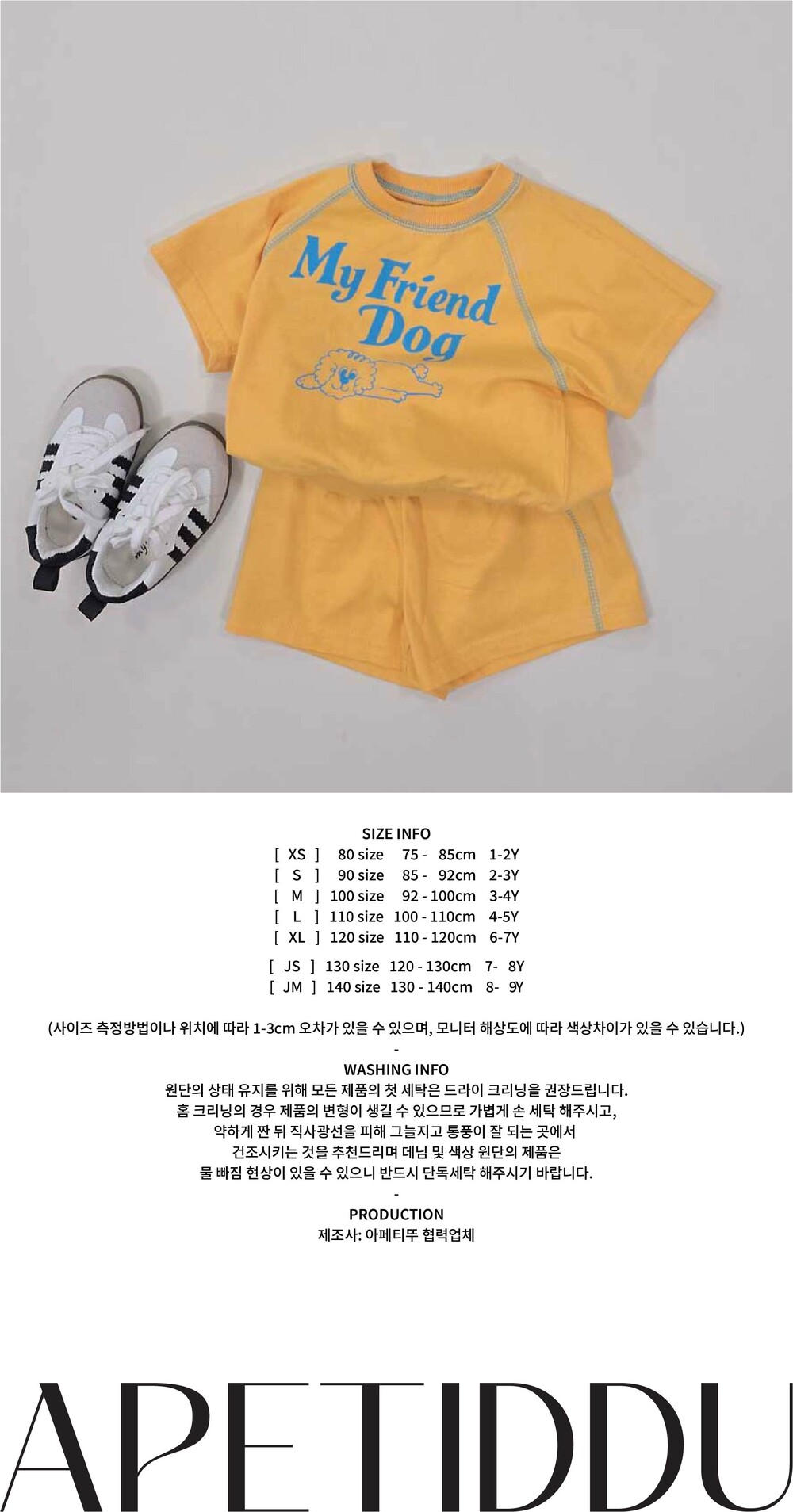 My Friend Dog

SIZE INFO
[ XS ] 80 size 75 - 85cm 1-2Y
[ S ] 90 size 85 - 92cm 2-3Y
[ M ] 100 size 92 - 100cm 3-4Y
[ L ] 110 size 100 - 110cm 4-5Y
[ XL ] 120 size 110 - 120cm 6-7Y

[ JS ] 130 size 120 - 130cm 7- 8Y
[ JM ] 140 size 130 - 140cm 8- 9Y

(사이즈 측정방법이나 위치에 따라 1-3cm 오차가 있을 수 있으며, 모니터 해상도에 따라 색상차이가 있을 수 있습니다.)

-

WASHING INFO
원단의 상태 유지를 위해 모든 제품의 첫 세탁은 드라이 크리닝을 권장드립니다.
홈 크리닝의 경우 제품의 변형이 생길 수 있으므로 가볍게 손 세탁 해주시고,
약하게 짠 뒤 직사광선을 피해 그늘지고 통풍이 잘 되는 곳에서
건조시키는 것을 추천드리며 데님 및 색상 원단의 제품은
물 빠짐 현상이 있을 수 있으니 반드시 단독세탁 해주시기 바랍니다.

-

PRODUCTION
제조사: 아페티뚜 협력업체

APETIDDU